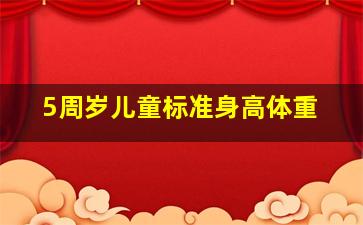 5周岁儿童标准身高体重